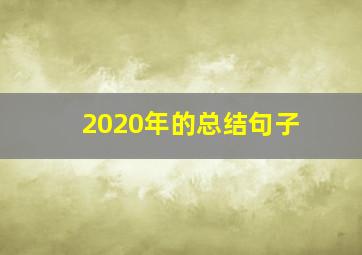 2020年的总结句子